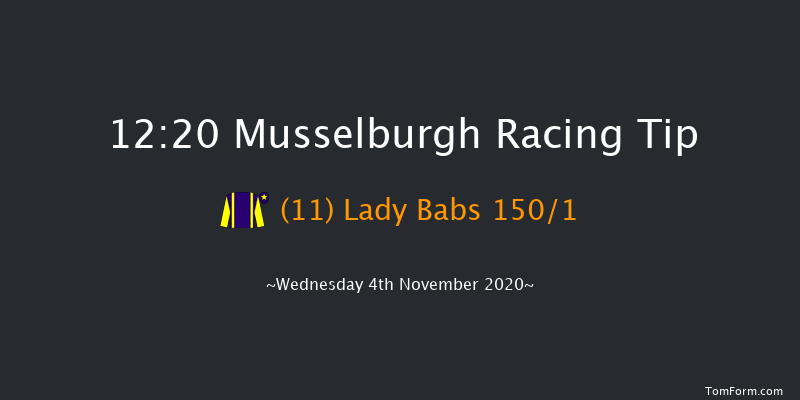 12:20 Musselburgh Racing Tip

(11) Lady Babs 150/1

~Wednesday 4th November 2020~

TomForm.com